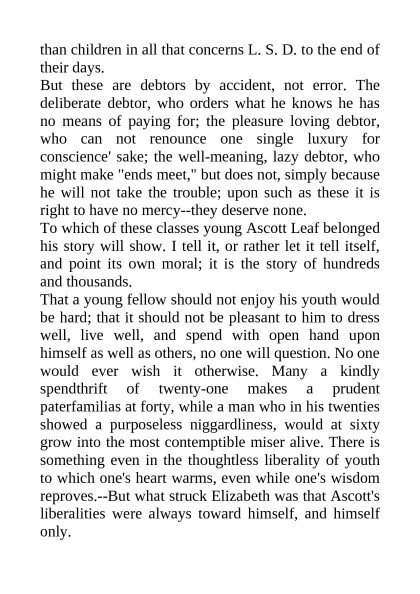 than children in all that concerns L. S. D. to the end of their days.

But these are debtors by accident, not error. The deliberate debtor, who orders what he knows he has no means of paying for; the pleasure loving debtor, who can not renounce one single luxury for conscience' sake; the well-meaning, lazy debtor, who might make "ends meet," but does not, simply because he will not take the trouble; upon such as these it is right to have no mercy--they deserve none.

To which of these classes young Ascott Leaf belonged his story will show. I tell it, or rather let it tell itself, and point its own moral; it is the story of hundreds and thousands.

That a young fellow should not enjoy his youth would be hard; that it should not be pleasant to him to dress well, live well, and spend with open hand upon himself as well as others, no one will question. No one would ever wish it otherwise. Many a kindly spendthrift of twenty-one makes a prudent paterfamilias at forty, while a man who in his twenties showed a purposeless niggardliness, would at sixty grow into the most contemptible miser alive. There is something even in the thoughtless liberality of youth to which one's heart warms, even while one's wisdom reproves.--But what struck Elizabeth was that Ascott's liberalities were always toward himself, and himself only.